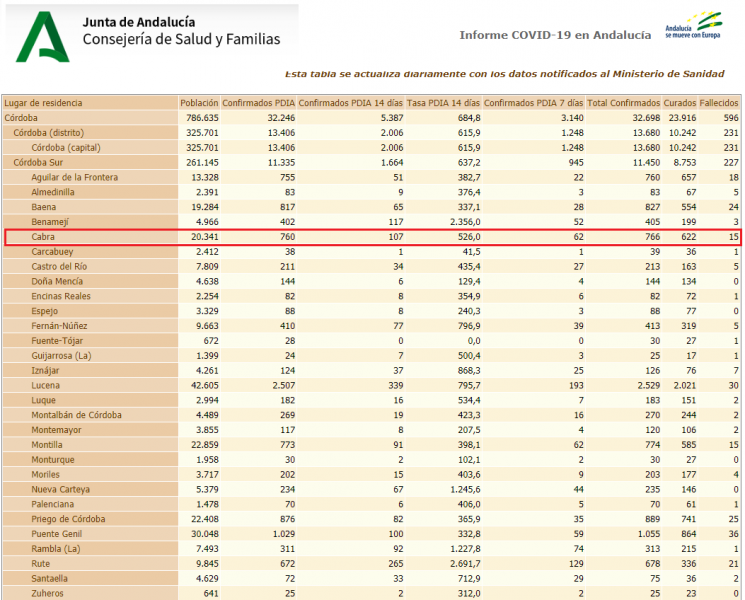 Junta de Andalucía
Consejería de Salud y Familias

Informe COVID-19 en Andalucía

Andalucía se mueve con Europa

Esta tabla se actualiza diariamente con los datos notificados al Ministerio de Sanidad

| Lugar de residencia | Población | Confirmados PDIA | Confirmados PDIA 14 días | Tasa PDIA 14 días | Confirmados PDIA 7 días | Total Confirmados | Curados | Fallecidos |
|---|---|---|---|---|---|---|---|---|
| Córdoba | 786.635 | 32.246 | 5.387 | 684,8 | 3.140 | 32.698 | 23.916 | 596 |
| Córdoba (distrito) | 325.701 | 13.406 | 2.006 | 615,9 | 1.248 | 13.680 | 10.242 | 231 |
| Córdoba (capital) | 325.701 | 13.406 | 2.006 | 615,9 | 1.248 | 13.680 | 10.242 | 231 |
| Córdoba Sur | 261.145 | 11.335 | 1.664 | 637,2 | 945 | 11.450 | 8.753 | 227 |
| Aguilar de la Frontera | 13.328 | 755 | 51 | 382,7 | 22 | 760 | 657 | 18 |
| Almedinilla | 2.391 | 83 | 9 | 376,4 | 3 | 83 | 67 | 5 |
| Baena | 19.284 | 817 | 65 | 337,1 | 28 | 827 | 554 | 24 |
| Benamejí | 4.966 | 402 | 117 | 2.356,0 | 52 | 405 | 199 | 3 |
| Cabra | 20.341 | 760 | 107 | 526,0 | 62 | 766 | 622 | 15 |
| Carcabuey | 2.412 | 38 | 1 | 41,5 | 1 | 39 | 36 | 1 |
| Castro del Río | 7.809 | 211 | 34 | 435,4 | 27 | 213 | 163 | 5 |
| Doña Mencía | 4.638 | 144 | 6 | 129,4 | 4 | 144 | 134 | 0 |
| Encinas Reales | 2.254 | 82 | 8 | 354,9 | 6 | 82 | 72 | 1 |
| Espejo | 3.329 | 88 | 8 | 240,3 | 3 | 88 | 77 | 0 |
| Fernán-Núñez | 9.663 | 410 | 77 | 796,9 | 39 | 413 | 319 | 5 |
| Fuente-Tójar | 672 | 28 | 0 | 0,0 | 0 | 30 | 27 | 1 |
| Guijarrosa (La) | 1.399 | 24 | 7 | 500,4 | 3 | 25 | 17 | 1 |
| Iznájar | 4.261 | 124 | 37 | 868,3 | 25 | 126 | 76 | 7 |
| Lucena | 42.605 | 2.507 | 339 | 795,7 | 193 | 2.529 | 2.021 | 30 |
| Luque | 2.994 | 182 | 16 | 534,4 | 7 | 183 | 151 | 2 |
| Montalbán de Córdoba | 4.489 | 269 | 19 | 423,3 | 16 | 270 | 244 | 2 |
| Montemayor | 3.855 | 117 | 8 | 207,5 | 4 | 120 | 106 | 2 |
| Montilla | 22.859 | 773 | 91 | 398,1 | 62 | 774 | 585 | 15 |
| Monturque | 1.958 | 30 | 2 | 102,1 | 2 | 30 | 27 | 0 |
| Moriles | 3.717 | 202 | 15 | 403,6 | 9 | 203 | 177 | 4 |
| Nueva Carteya | 5.379 | 234 | 67 | 1.245,6 | 44 | 235 | 146 | 0 |
| Palenciana | 1.478 | 70 | 6 | 406,0 | 5 | 70 | 61 | 1 |
| Priego de Córdoba | 22.408 | 876 | 82 | 365,9 | 35 | 889 | 741 | 25 |
| Puente Genil | 30.048 | 1.029 | 100 | 332,8 | 59 | 1.055 | 864 | 36 |
| Rambla (La) | 7.493 | 311 | 92 | 1.227,8 | 74 | 313 | 215 | 1 |
| Rute | 9.845 | 672 | 265 | 2.691,7 | 129 | 678 | 336 | 21 |
| Santaella | 4.629 | 72 | 33 | 712,9 | 29 | 75 | 36 | 2 |
| Zuheros | 641 | 25 | 2 | 312,0 | 2 | 25 | 23 | 0 |